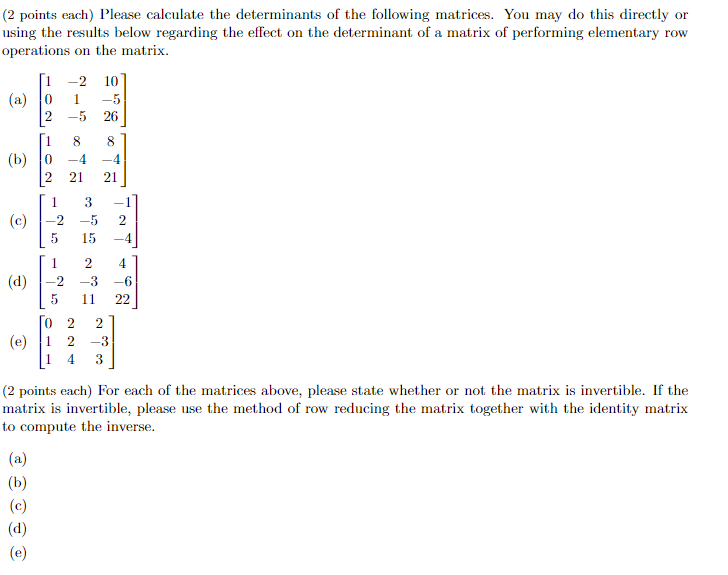 (2 points each) Please calculate the determinants of the following matrices. You may do this directly or using the results below regarding the effect on the determinant of a matrix of performing elementary row operations on the matrix.

(a) $\begin{bmatrix} 1 & -2 & 10 \\ 0 & 1 & -5 \\ 2 & -5 & 26 \end{bmatrix}$

(b) $\begin{bmatrix} 1 & 8 & 8 \\ 0 & -4 & -4 \\ 2 & 21 & 21 \end{bmatrix}$

(c) $\begin{bmatrix} 1 & 3 & -1 \\ -2 & -5 & 2 \\ 5 & 15 & -4 \end{bmatrix}$

(d) $\begin{bmatrix} 1 & 2 & 4 \\ -2 & -3 & -6 \\ 5 & 11 & 22 \end{bmatrix}$

(e) $\begin{bmatrix} 0 & 2 & 2 \\ 1 & 2 & -3 \\ 1 & 4 & 3 \end{bmatrix}$

(2 points each) For each of the matrices above, please state whether or not the matrix is invertible. If the matrix is invertible, please use the method of row reducing the matrix together with the identity matrix to compute the inverse.

(a)

(b)

(c)

(d)

(e)